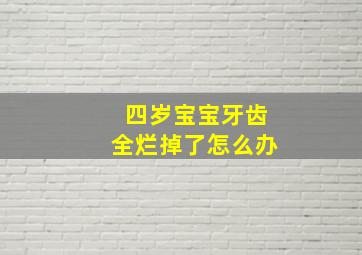 四岁宝宝牙齿
全烂掉了怎么办